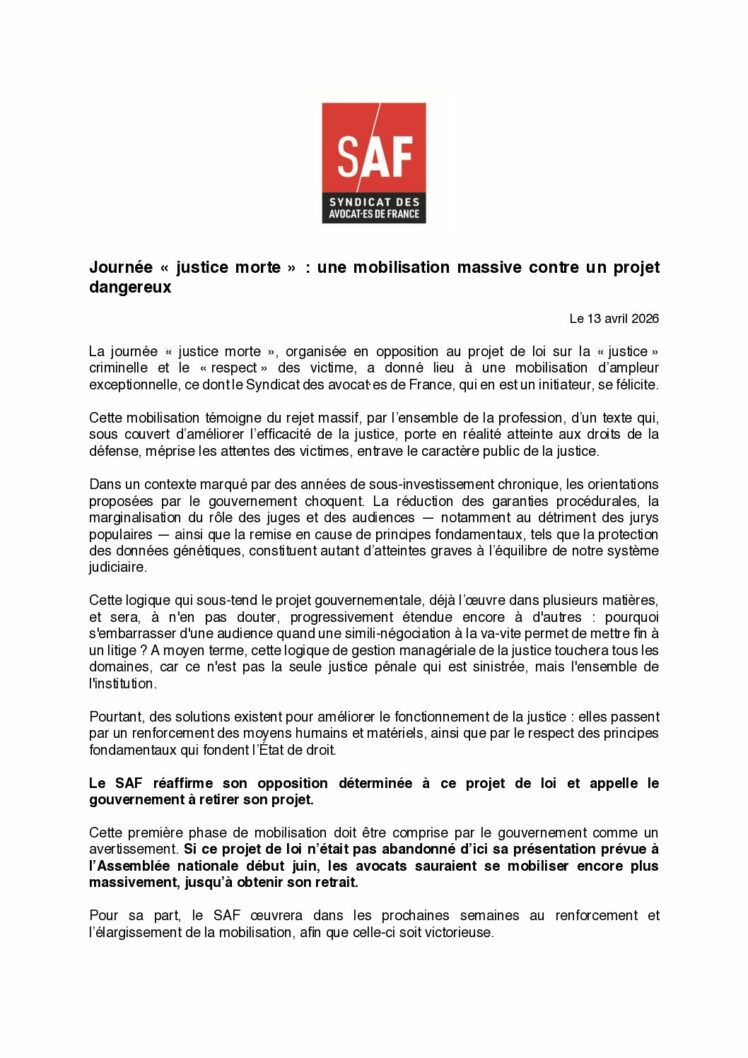 SAF
SYNDICAT DES AVOCAT·ES DE FRANCE

Journée « justice morte » : une mobilisation massive contre un projet dangereux

Le 13 avril 2026

La journée « justice morte », organisée en opposition au projet de loi sur la « justice » criminelle et le « respect » des victime, a donné lieu à une mobilisation d'ampleur exceptionnelle, ce dont le Syndicat des avocat·es de France, qui en est un initiateur, se félicite.

Cette mobilisation témoigne du rejet massif, par l'ensemble de la profession, d'un texte qui, sous couvert d'améliorer l'efficacité de la justice, porte en réalité atteinte aux droits de la défense, méprise les attentes des victimes, entrave le caractère public de la justice.

Dans un contexte marqué par des années de sous-investissement chronique, les orientations proposées par le gouvernement choquent. La réduction des garanties procédurales, la marginalisation du rôle des juges et des audiences — notamment au détriment des jurys populaires — ainsi que la remise en cause de principes fondamentaux, tels que la protection des données génétiques, constituent autant d'atteintes graves à l'équilibre de notre système judiciaire.

Cette logique qui sous-tend le projet gouvernementale, déjà l'œuvre dans plusieurs matières, et sera, à n'en pas douter, progressivement étendue encore à d'autres : pourquoi s'embarrasser d'une audience quand une simili-négociation à la va-vite permet de mettre fin à un litige ? A moyen terme, cette logique de gestion managériale de la justice touchera tous les domaines, car ce n'est pas la seule justice pénale qui est sinistrée, mais l'ensemble de l'institution.

Pourtant, des solutions existent pour améliorer le fonctionnement de la justice : elles passent par un renforcement des moyens humains et matériels, ainsi que par le respect des principes fondamentaux qui fondent l'État de droit.

Le SAF réaffirme son opposition déterminée à ce projet de loi et appelle le gouvernement à retirer son projet.

Cette première phase de mobilisation doit être comprise par le gouvernement comme un avertissement. Si ce projet de loi n'était pas abandonné d'ici sa présentation prévue à l'Assemblée nationale début juin, les avocats sauraient se mobiliser encore plus massivement, jusqu'à obtenir son retrait.

Pour sa part, le SAF œuvrera dans les prochaines semaines au renforcement et l'élargissement de la mobilisation, afin que celle-ci soit victorieuse.